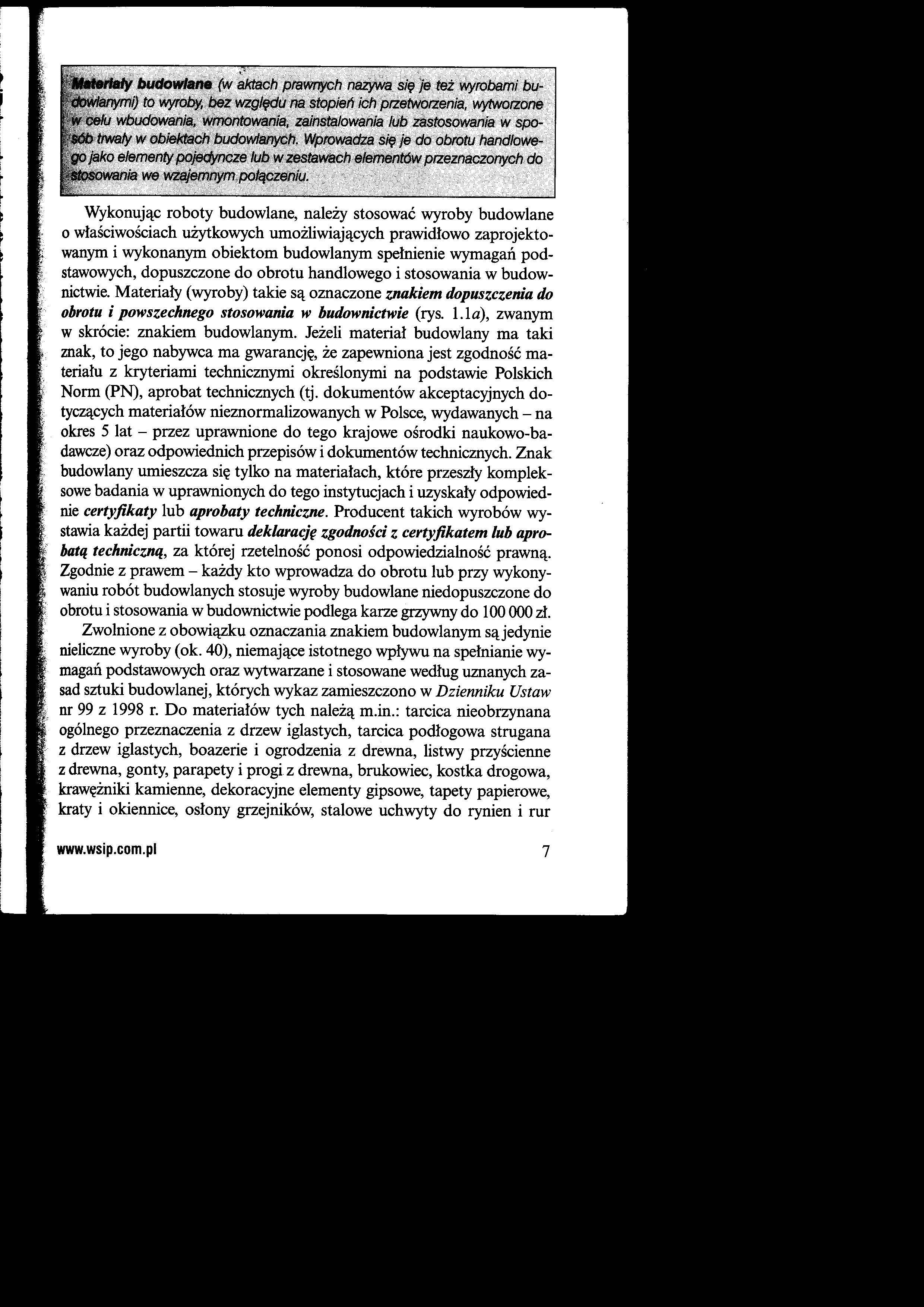 Materiały budowlane (w aktach prawnych nazywa się je też wyrobami budowlanymi) to wyroby, bez względu na stopień ich przetworzenia, wytworzone w celu wbudowania, wmontowania, zainstalowania lub zastosowania w sposób trwały w obiektach budowlanych. Wprowadza się je do obrotu handlowego jako elementy pojedyncze lub w zestawach elementów przeznaczonych do stosowania we wzajemnym połączeniu.

Wykonując roboty budowlane, należy stosować wyroby budowlane o właściwościach użytkowych umożliwiających prawidłowo zaprojektowanym i wykonanym obiektom budowlanym spełnienie wymagań podstawowych, dopuszczone do obrotu handlowego i stosowania w budownictwie. Materiały (wyroby) takie są oznaczone znakiem dopuszczenia do obrotu i powszechnego stosowania w budownictwie (rys. 1.1a), zwanym w skrócie: znakiem budowlanym. Jeżeli materiał budowlany ma taki znak, to jego nabywca ma gwarancję, że zapewniona jest zgodność materiału z kryteriami technicznymi określonymi na podstawie Polskich Norm (PN), aprobat technicznych (tj. dokumentów akceptacyjnych dotyczących materiałów nieznormalizowanych w Polsce, wydawanych – na okres 5 lat – przez uprawnione do tego krajowe ośrodki naukowo-badawcze) oraz odpowiednich przepisów i dokumentów technicznych. Znak budowlany umieszcza się tylko na materiałach, które przeszły kompleksowe badania w uprawnionych do tego instytucjach i uzyskały odpowiednie certyfikaty lub aprobaty techniczne. Producent takich wyrobów wystawia każdej partii towaru deklarację zgodności z certyfikatem lub aprobatą techniczną, za której rzetelność ponosi odpowiedzialność prawną. Zgodnie z prawem – każdy kto wprowadza do obrotu lub przy wykonywaniu robót budowlanych stosuje wyroby budowlane niedopuszczone do obrotu i stosowania w budownictwie podlega karze grzywny do 100 000 zł.

Zwolnione z obowiązku oznaczania znakiem budowlanym są jedynie nieliczne wyroby (ok. 40), niemające istotnego wpływu na spełnianie wymagań podstawowych oraz wytwarzane i stosowane według uznanych zasad sztuki budowlanej, których wykaz zamieszczono w Dzienniku Ustaw nr 99 z 1998 r. Do materiałów tych należą m.in.: tarcica nieobrzynana ogólnego przeznaczenia z drzew iglastych, tarcica podłogowa strugana z drzew iglastych, boazerie i ogrodzenia z drewna, listwy przyścienne z drewna, gonty, parapety i progi z drewna, brukowiec, kostka drogowa, krawężniki kamienne, dekoracyjne elementy gipsowe, tapety papierowe, kraty i okiennice, osłony grzejników, stalowe uchwyty do rynien i rur

www.wsip.com.pl

7